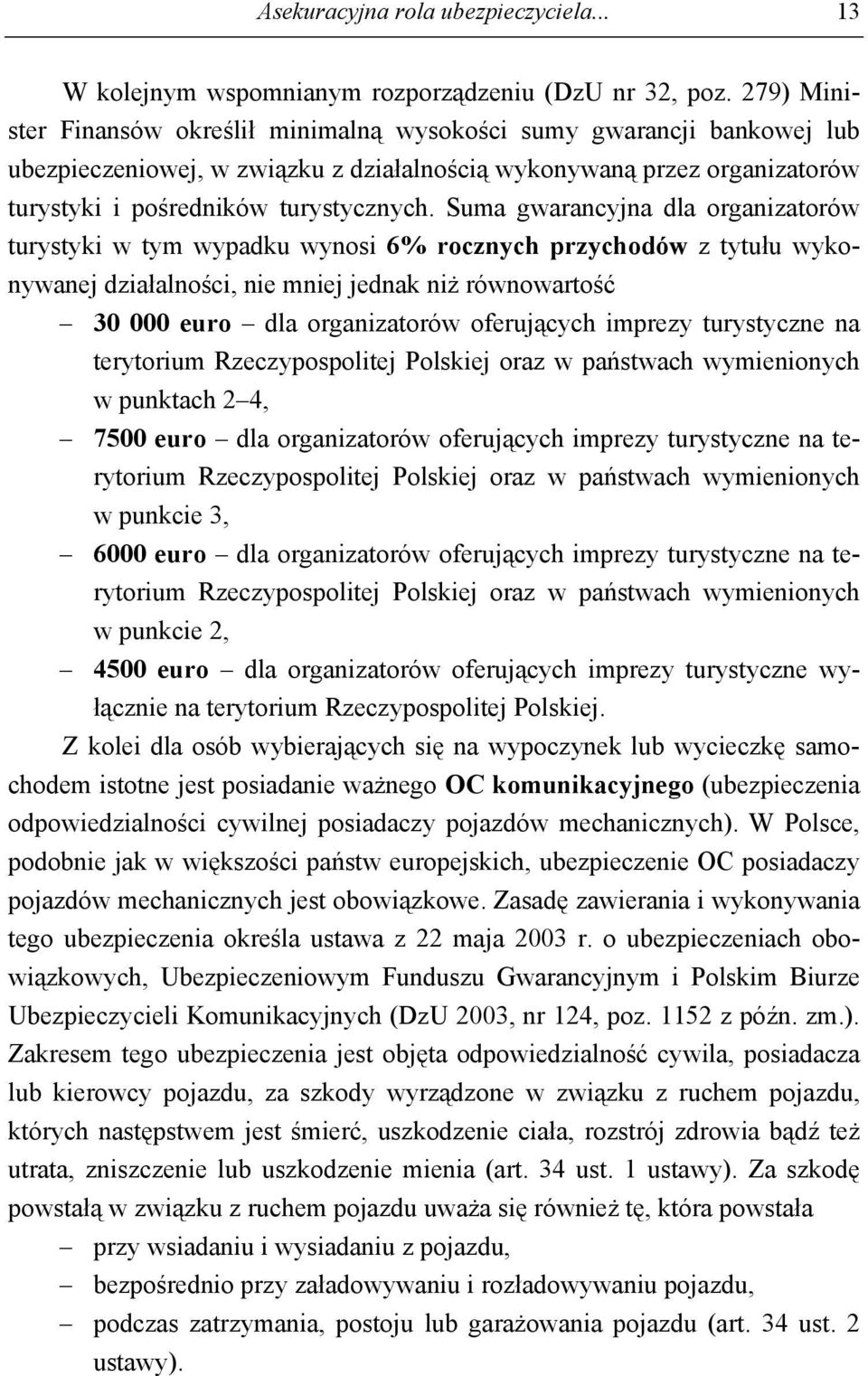 Asekuracyjna rola ubezpieczyciela... 13

W kolejnym wspomnianym rozporządzeniu (DzU nr 32, poz. 279) Minister Finansów określił minimalną wysokości sumy gwarancji bankowej lub ubezpieczeniowej, w związku z działalnością wykonywaną przez organizatorów turystyki i pośredników turystycznych. Suma gwarancyjna dla organizatorów turystyki w tym wypadku wynosi 6% rocznych przychodów z tytułu wykonywanej działalności, nie mniej jednak niż równowartość

– 30 000 euro – dla organizatorów oferujących imprezy turystyczne na terytorium Rzeczypospolitej Polskiej oraz w państwach wymienionych w punktach 2–4,
– 7500 euro – dla organizatorów oferujących imprezy turystyczne na terytorium Rzeczypospolitej Polskiej oraz w państwach wymienionych w punkcie 3,
– 6000 euro – dla organizatorów oferujących imprezy turystyczne na terytorium Rzeczypospolitej Polskiej oraz w państwach wymienionych w punkcie 2,
– 4500 euro – dla organizatorów oferujących imprezy turystyczne wyłącznie na terytorium Rzeczypospolitej Polskiej.

Z kolei dla osób wybierających się na wypoczynek lub wycieczkę samochodem istotne jest posiadanie ważnego OC komunikacyjnego (ubezpieczenia odpowiedzialności cywilnej posiadaczy pojazdów mechanicznych). W Polsce, podobnie jak w większości państw europejskich, ubezpieczenie OC posiadaczy pojazdów mechanicznych jest obowiązkowe. Zasadę zawierania i wykonywania tego ubezpieczenia określa ustawa z 22 maja 2003 r. o ubezpieczeniach obowiązkowych, Ubezpieczeniowym Funduszu Gwarancyjnym i Polskim Biurze Ubezpieczycieli Komunikacyjnych (DzU 2003, nr 124, poz. 1152 z późn. zm.). Zakresem tego ubezpieczenia jest objęta odpowiedzialność cywila, posiadacza lub kierowcy pojazdu, za szkody wyrządzone w związku z ruchem pojazdu, których następstwem jest śmierć, uszkodzenie ciała, rozstrój zdrowia bądź też utrata, zniszczenie lub uszkodzenie mienia (art. 34 ust. 1 ustawy). Za szkodę powstałą w związku z ruchem pojazdu uważa się również tę, która powstała

– przy wsiadaniu i wysiadaniu z pojazdu,
– bezpośrednio przy załadowywaniu i rozładowywaniu pojazdu,
– podczas zatrzymania, postoju lub garażowania pojazdu (art. 34 ust. 2 ustawy).